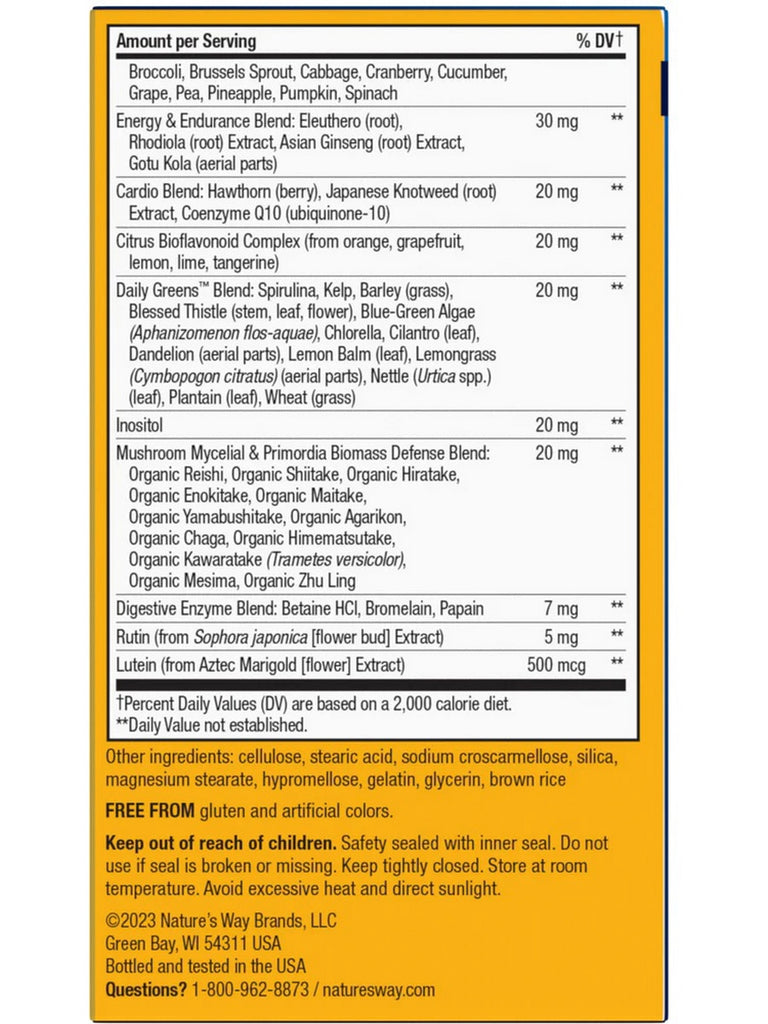 | Amount per Serving | | % DV† |
|---|---|---|
| Broccoli, Brussels Sprout, Cabbage, Cranberry, Cucumber, Grape, Pea, Pineapple, Pumpkin, Spinach | | |
| Energy & Endurance Blend: Eleuthero (root), Rhodiola (root) Extract, Asian Ginseng (root) Extract, Gotu Kola (aerial parts) | 30 mg | ** |
| Cardio Blend: Hawthorn (berry), Japanese Knotweed (root) Extract, Coenzyme Q10 (ubiquinone-10) | 20 mg | ** |
| Citrus Bioflavonoid Complex (from orange, grapefruit, lemon, lime, tangerine) | 20 mg | ** |
| Daily Greens™ Blend: Spirulina, Kelp, Barley (grass), Blessed Thistle (stem, leaf, flower), Blue-Green Algae (Aphanizomenon flos-aquae), Chlorella, Cilantro (leaf), Dandelion (aerial parts), Lemon Balm (leaf), Lemongrass (Cymbopogon citratus) (aerial parts), Nettle (Urtica spp.) (leaf), Plantain (leaf), Wheat (grass) | 20 mg | ** |
| Inositol | 20 mg | ** |
| Mushroom Mycelial & Primordia Biomass Defense Blend: Organic Reishi, Organic Shiitake, Organic Hiratake, Organic Enokitake, Organic Maitake, Organic Yamabushitake, Organic Agarikon, Organic Chaga, Organic Himematsutake, Organic Kawaratake (Trametes versicolor), Organic Mesima, Organic Zhu Ling | 20 mg | ** |
| Digestive Enzyme Blend: Betaine HCl, Bromelain, Papain | 7 mg | ** |
| Rutin (from Sophora japonica [flower bud] Extract) | 5 mg | ** |
| Lutein (from Aztec Marigold [flower] Extract) | 500 mcg | ** |

†Percent Daily Values (DV) are based on a 2,000 calorie diet.
**Daily Value not established.

Other ingredients: cellulose, stearic acid, sodium croscarmellose, silica, magnesium stearate, hypromellose, gelatin, glycerin, brown rice

FREE FROM gluten and artificial colors.

Keep out of reach of children. Safety sealed with inner seal. Do not use if seal is broken or missing. Keep tightly closed. Store at room temperature. Avoid excessive heat and direct sunlight.

©2023 Nature's Way Brands, LLC
Green Bay, WI 54311 USA
Bottled and tested in the USA
Questions? 1-800-962-8873 / naturesway.com